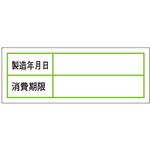 | 製造年月日 | |
|---|---|
| 消費期限 | |